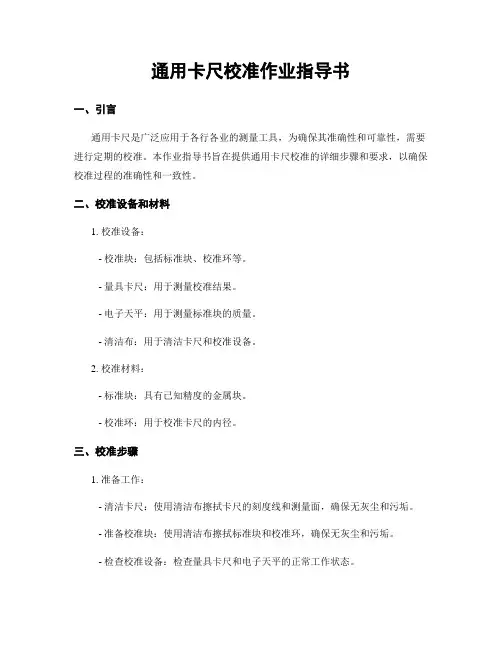 通用卡尺校准作业指导书

一、引言

通用卡尺是广泛应用于各行各业的测量工具，为确保其准确性和可靠性，需要进行定期的校准。本作业指导书旨在提供通用卡尺校准的详细步骤和要求，以确保校准过程的准确性和一致性。

二、校准设备和材料

1. 校准设备：

- 校准块：包括标准块、校准环等。

- 量具卡尺：用于测量校准结果。

- 电子天平：用于测量标准块的质量。

- 清洁布：用于清洁卡尺和校准设备。

2. 校准材料：

- 标准块：具有已知精度的金属块。

- 校准环：用于校准卡尺的内径。

三、校准步骤

1. 准备工作：

- 清洁卡尺：使用清洁布擦拭卡尺的刻度线和测量面，确保无灰尘和污垢。

- 准备校准块：使用清洁布擦拭标准块和校准环，确保无灰尘和污垢。

- 检查校准设备：检查量具卡尺和电子天平的正常工作状态。